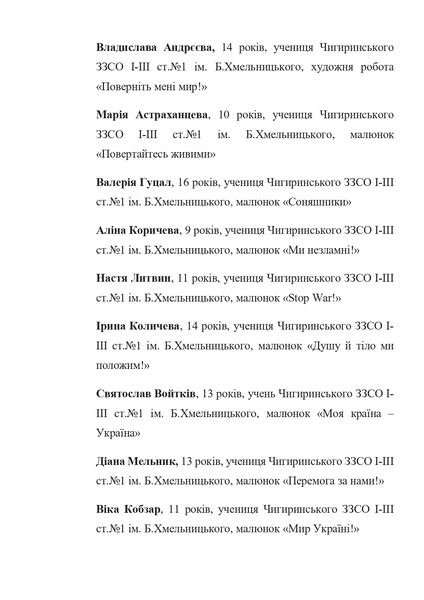 Владислава Андрєєва, 14 років, учениця Чигиринського ЗЗСО І-ІІІ ст.№1 ім. Б.Хмельницького, художня робота «Поверніть мені мир!»

Марія Астраханцева, 10 років, учениця Чигиринського ЗЗСО І-ІІІ ст.№1 ім. Б.Хмельницького, малюнок «Повертайтесь живими»

Валерія Гуцал, 16 років, учениця Чигиринського ЗЗСО І-ІІІ ст.№1 ім. Б.Хмельницького, малюнок «Соняшники»

Аліна Коричева, 9 років, учениця Чигиринського ЗЗСО І-ІІІ ст.№1 ім. Б.Хмельницького, малюнок «Ми незламні!»

Настя Литвин, 11 років, учениця Чигиринського ЗЗСО І-ІІІ ст.№1 ім. Б.Хмельницького, малюнок «Stop War!»

Ірина Количева, 14 років, учениця Чигиринського ЗЗСО І-ІІІ ст.№1 ім. Б.Хмельницького, малюнок «Душу й тіло ми положим!»

Святослав Войтків, 13 років, учень Чигиринського ЗЗСО І-ІІІ ст.№1 ім. Б.Хмельницького, малюнок «Моя країна – Україна»

Діана Мельник, 13 років, учениця Чигиринського ЗЗСО І-ІІІ ст.№1 ім. Б.Хмельницького, малюнок «Перемога за нами!»

Віка Кобзар, 11 років, учениця Чигиринського ЗЗСО І-ІІІ ст.№1 ім. Б.Хмельницького, малюнок «Мир Україні!»